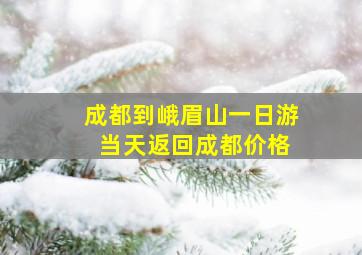 成都到峨眉山一日游
当天返回成都价格